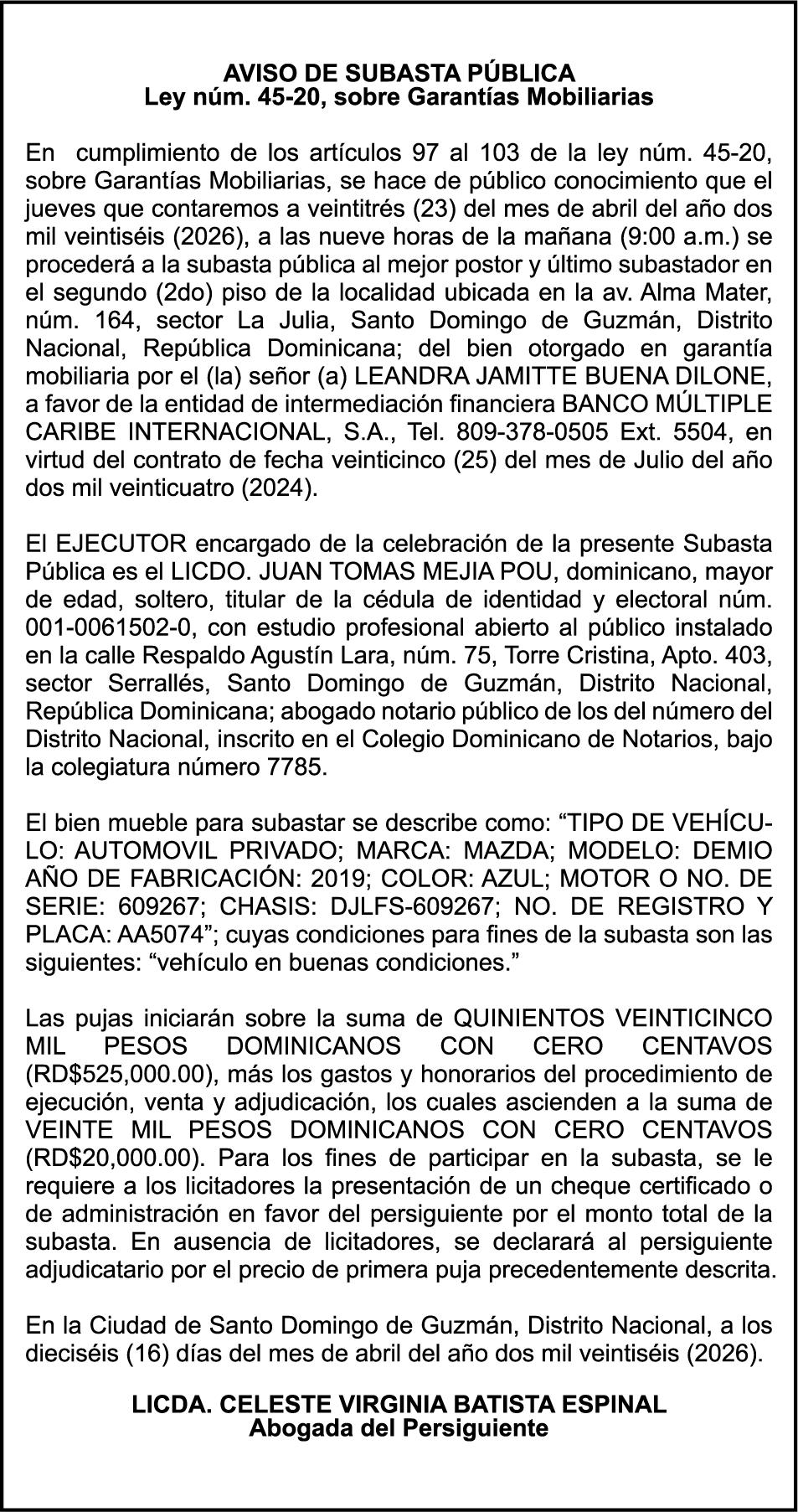 AVISO DE SUBASTA PÚBLICA
Ley núm. 45-20, sobre Garantías Mobiliarias

En cumplimiento de los artículos 97 al 103 de la ley núm. 45-20, sobre Garantías Mobiliarias, se hace de público conocimiento que el jueves que contaremos a veintitrés (23) del mes de abril del año dos mil veintiséis (2026), a las nueve horas de la mañana (9:00 a.m.) se procederá a la subasta pública al mejor postor y último subastador en el segundo (2do) piso de la localidad ubicada en la av. Alma Mater, núm. 164, sector La Julia, Santo Domingo de Guzmán, Distrito Nacional, República Dominicana; del bien otorgado en garantía mobiliaria por el (la) señor (a) LEANDRA JAMITTE BUENA DILONE, a favor de la entidad de intermediación financiera BANCO MÚLTIPLE CARIBE INTERNACIONAL, S.A., Tel. 809-378-0505 Ext. 5504, en virtud del contrato de fecha veinticinco (25) del mes de Julio del año dos mil veinticuatro (2024).

El EJECUTOR encargado de la celebración de la presente Subasta Pública es el LICDO. JUAN TOMAS MEJIA POU, dominicano, mayor de edad, soltero, titular de la cédula de identidad y electoral núm. 001-0061502-0, con estudio profesional abierto al público instalado en la calle Respaldo Agustín Lara, núm. 75, Torre Cristina, Apto. 403, sector Serrallés, Santo Domingo de Guzmán, Distrito Nacional, República Dominicana; abogado notario público de los del número del Distrito Nacional, inscrito en el Colegio Dominicano de Notarios, bajo la colegiatura número 7785.

El bien mueble para subastar se describe como: “TIPO DE VEHÍCULO: AUTOMOVIL PRIVADO; MARCA: MAZDA; MODELO: DEMIO AÑO DE FABRICACIÓN: 2019; COLOR: AZUL; MOTOR O NO. DE SERIE: 609267; CHASIS: DJLFS-609267; NO. DE REGISTRO Y PLACA: AA5074”; cuyas condiciones para fines de la subasta son las siguientes: “vehículo en buenas condiciones.”

Las pujas iniciarán sobre la suma de QUINIENTOS VEINTICINCO MIL PESOS DOMINICANOS CON CERO CENTAVOS (RD$525,000.00), más los gastos y honorarios del procedimiento de ejecución, venta y adjudicación, los cuales ascienden a la suma de VEINTE MIL PESOS DOMINICANOS CON CERO CENTAVOS (RD$20,000.00). Para los fines de participar en la subasta, se le requiere a los licitadores la presentación de un cheque certificado o de administración en favor del persiguiente por el monto total de la subasta. En ausencia de licitadores, se declarará al persiguiente adjudicatario por el precio de primera puja precedentemente descrita.

En la Ciudad de Santo Domingo de Guzmán, Distrito Nacional, a los dieciséis (16) días del mes de abril del año dos mil veintiséis (2026).

LICDA. CELESTE VIRGINIA BATISTA ESPINAL
Abogada del Persiguiente